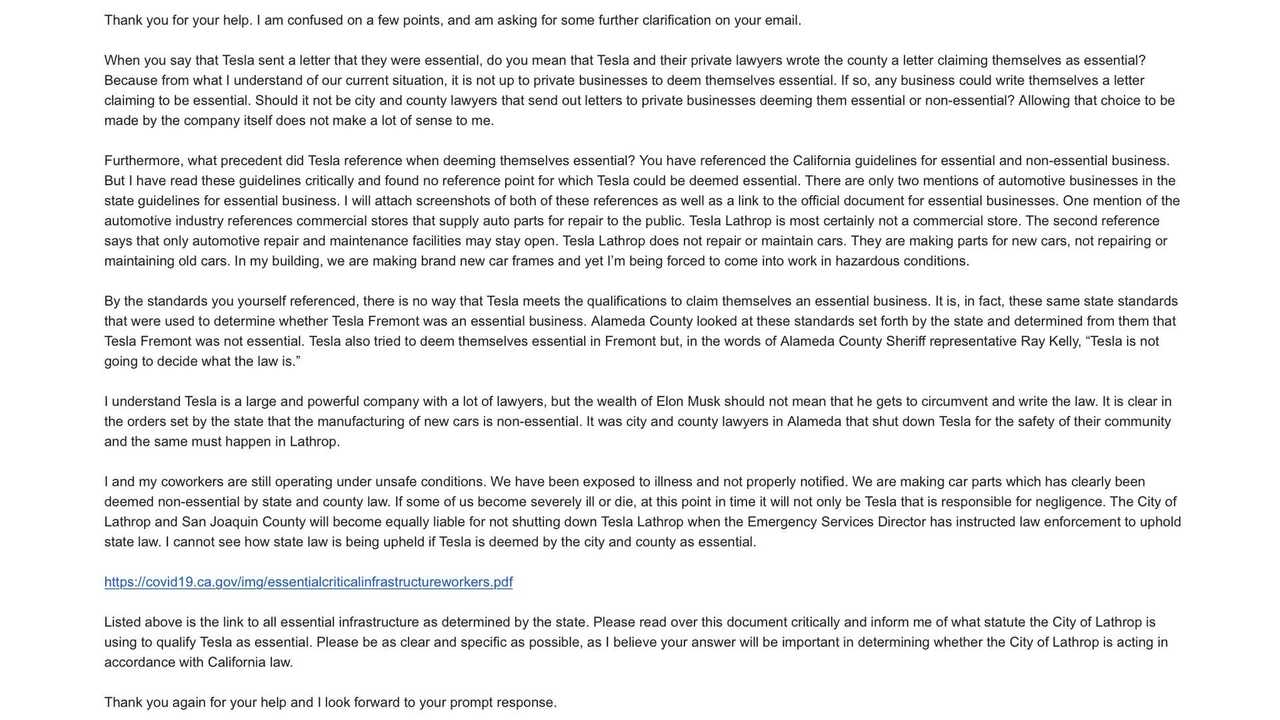 Thank you for your help. I am confused on a few points, and am asking for some further clarification on your email.

When you say that Tesla sent a letter that they were essential, do you mean that Tesla and their private lawyers wrote the county a letter claiming themselves as essential? Because from what I understand of our current situation, it is not up to private businesses to deem themselves essential. If so, any business could write themselves a letter claiming to be essential. Should it not be city and county lawyers that send out letters to private businesses deeming them essential or non-essential? Allowing that choice to be made by the company itself does not make a lot of sense to me.

Furthermore, what precedent did Tesla reference when deeming themselves essential? You have referenced the California guidelines for essential and non-essential business. But I have read these guidelines critically and found no reference point for which Tesla could be deemed essential. There are only two mentions of automotive businesses in the state guidelines for essential business. I will attach screenshots of both of these references as well as a link to the official document for essential businesses. One mention of the automotive industry references commercial stores that supply auto parts for repair to the public. Tesla Lathrop is most certainly not a commercial store. The second reference says that only automotive repair and maintenance facilities may stay open. Tesla Lathrop does not repair or maintain cars. They are making parts for new cars, not repairing or maintaining old cars. In my building, we are making brand new car frames and yet I'm being forced to come into work in hazardous conditions.

By the standards you yourself referenced, there is no way that Tesla meets the qualifications to claim themselves an essential business. It is, in fact, these same state standards that were used to determine whether Tesla Fremont was an essential business. Alameda County looked at these standards set forth by the state and determined from them that Tesla Fremont was not essential. Tesla also tried to deem themselves essential in Fremont but, in the words of Alameda County Sheriff representative Ray Kelly, "Tesla is not going to decide what the law is."

I understand Tesla is a large and powerful company with a lot of lawyers, but the wealth of Elon Musk should not mean that he gets to circumvent and write the law. It is clear in the orders set by the state that the manufacturing of new cars is non-essential. It was city and county lawyers in Alameda that shut down Tesla for the safety of their community and the same must happen in Lathrop.

I and my coworkers are still operating under unsafe conditions. We have been exposed to illness and not properly notified. We are making car parts which has clearly been deemed non-essential by state and county law. If some of us become severely ill or die, at this point in time it will not only be Tesla that is responsible for negligence. The City of Lathrop and San Joaquin County will become equally liable for not shutting down Tesla Lathrop when the Emergency Services Director has instructed law enforcement to uphold state law. I cannot see how state law is being upheld if Tesla is deemed by the city and county as essential.

https://covid19.ca.gov/img/essentialcriticalinfrastructureworkers.pdf

Listed above is the link to all essential infrastructure as determined by the state. Please read over this document critically and inform me of what statute the City of Lathrop is using to qualify Tesla as essential. Please be as clear and specific as possible, as I believe your answer will be important in determining whether the City of Lathrop is acting in accordance with California law.

Thank you again for your help and I look forward to your prompt response.